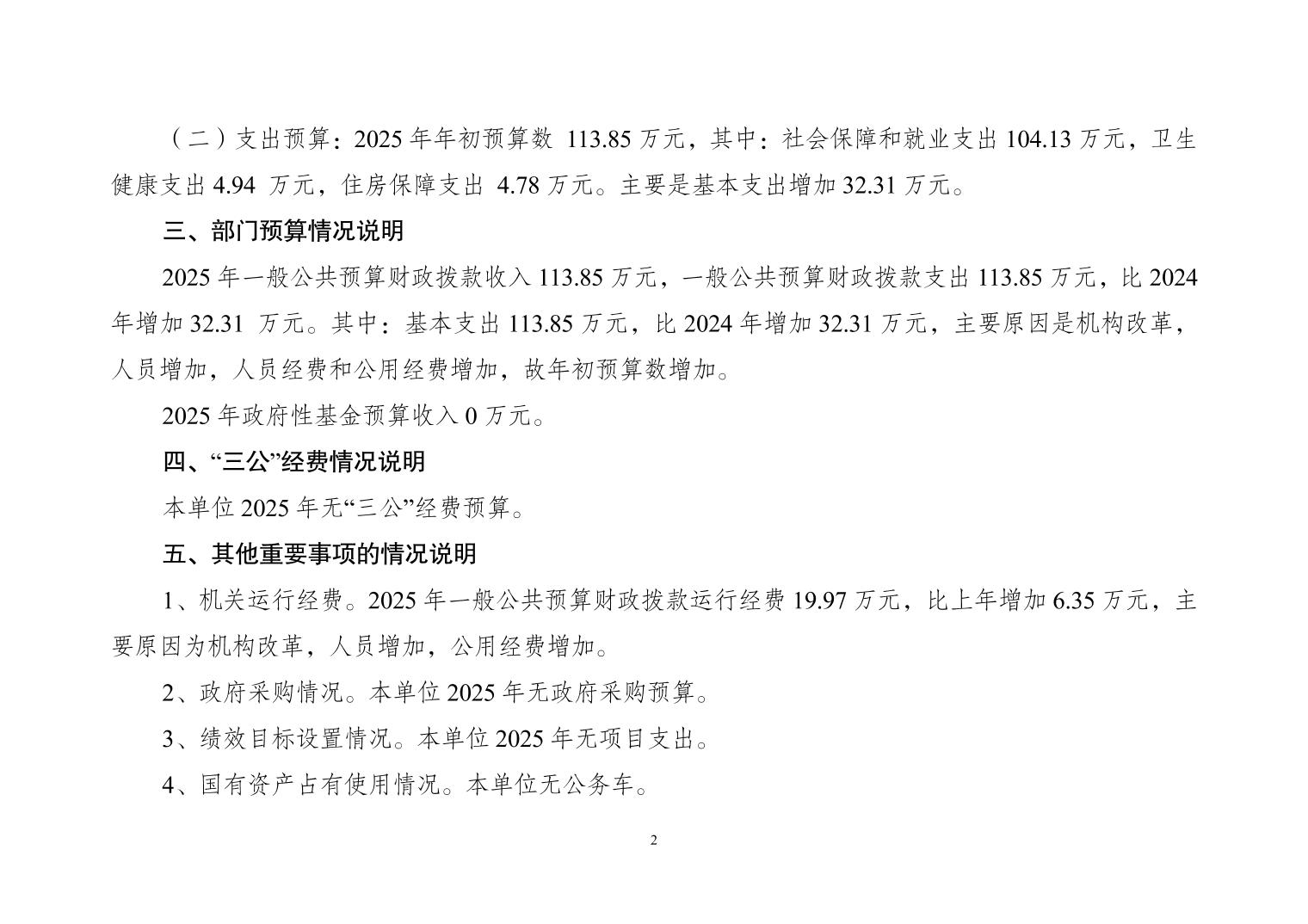 （二）支出预算：2025 年年初预算数 113.85 万元，其中：社会保障和就业支出 104.13 万元，卫生健康支出 4.94 万元，住房保障支出 4.78 万元。主要是基本支出增加 32.31 万元。

三、部门预算情况说明

2025 年一般公共预算财政拨款收入 113.85 万元，一般公共预算财政拨款支出 113.85 万元，比 2024 年增加 32.31 万元。其中：基本支出 113.85 万元，比 2024 年增加 32.31 万元，主要原因是机构改革，人员增加，人员经费和公用经费增加，故年初预算数增加。

2025 年政府性基金预算收入 0 万元。

四、“三公”经费情况说明

本单位 2025 年无“三公”经费预算。

五、其他重要事项的情况说明

1、机关运行经费。2025 年一般公共预算财政拨款运行经费 19.97 万元，比上年增加 6.35 万元，主要原因为机构改革，人员增加，公用经费增加。

2、政府采购情况。本单位 2025 年无政府采购预算。

3、绩效目标设置情况。本单位 2025 年无项目支出。

4、国有资产占有使用情况。本单位无公务车。

2